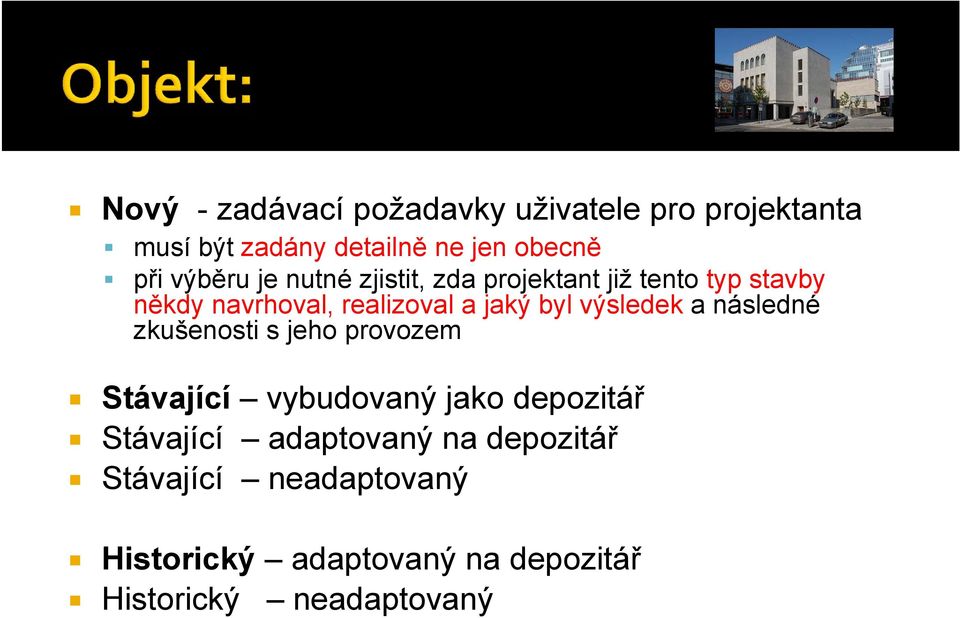 Objekt:

Nový - zadávací požadavky uživatele pro projektanta
musí být zadány detailně ne jen obecně
při výběru je nutné zjistit, zda projektant již tento typ stavby někdy navrhoval, realizoval a jaký byl výsledek a následné zkušenosti s jeho provozem

Stávající – vybudovaný jako depozitář
Stávající – adaptovaný na depozitář
Stávající – neadaptovaný

Historický – adaptovaný na depozitář
Historický – neadaptovaný